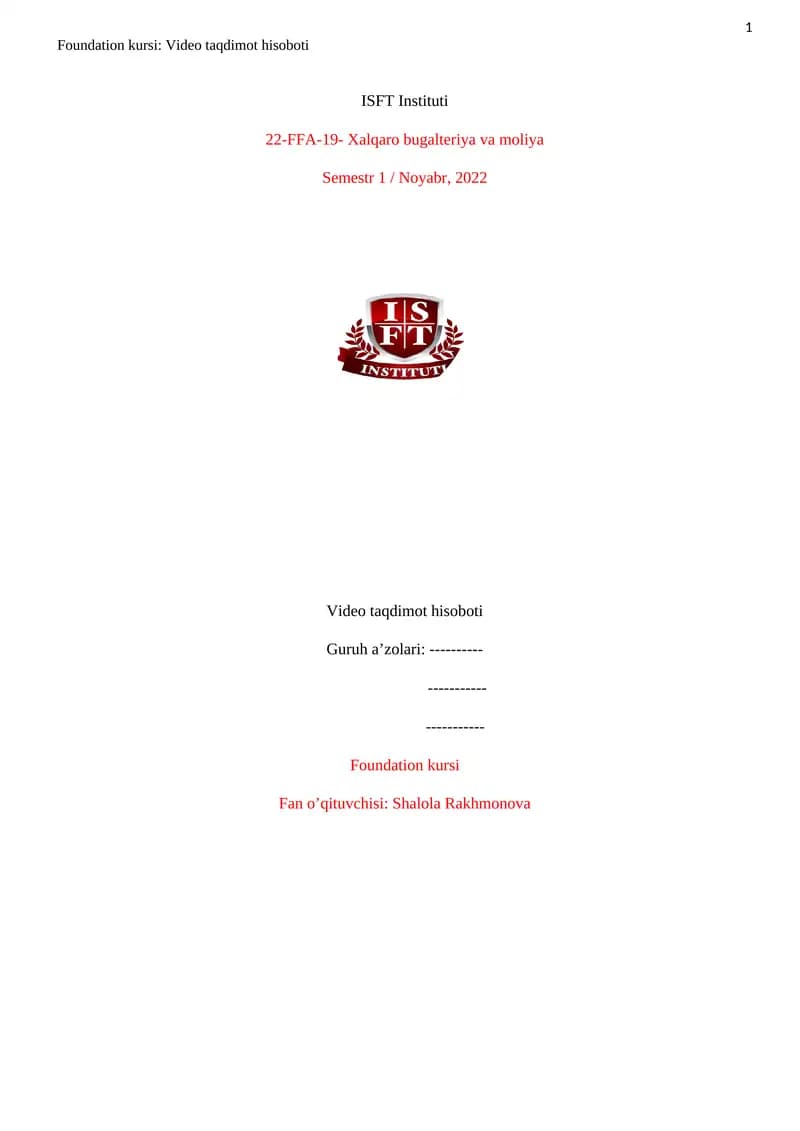 1

Foundation kursi: Video taqdimot hisoboti

ISFT Instituti

22-FFA-19- Xalqaro bugalteriya va moliya

Semestr 1 / Noyabr, 2022

ISFT

INSTITUTI

Video taqdimot hisoboti

Guruh a'zolari: ----------

-----------

-----------

Foundation kursi

Fan o'qituvchisi: Shalola Rakhmonova